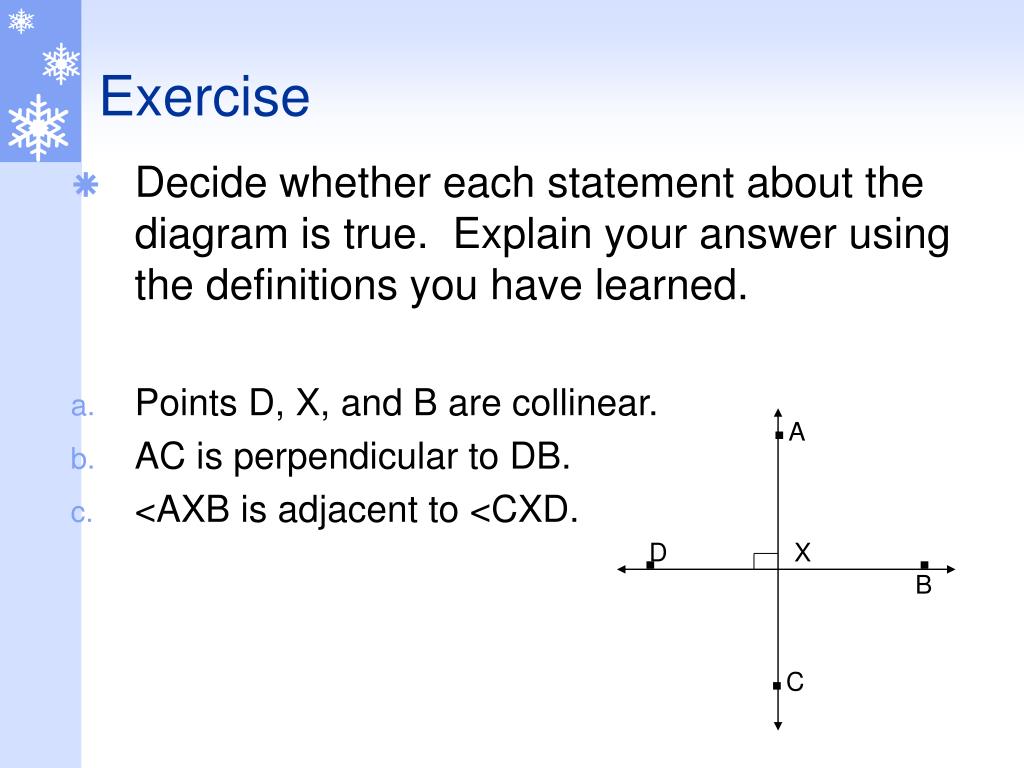 Exercise

Decide whether each statement about the diagram is true. Explain your answer using the definitions you have learned.

a. Points D, X, and B are collinear.
b. AC is perpendicular to DB.
c. <AXB is adjacent to <CXD.

A
D
X
B
C